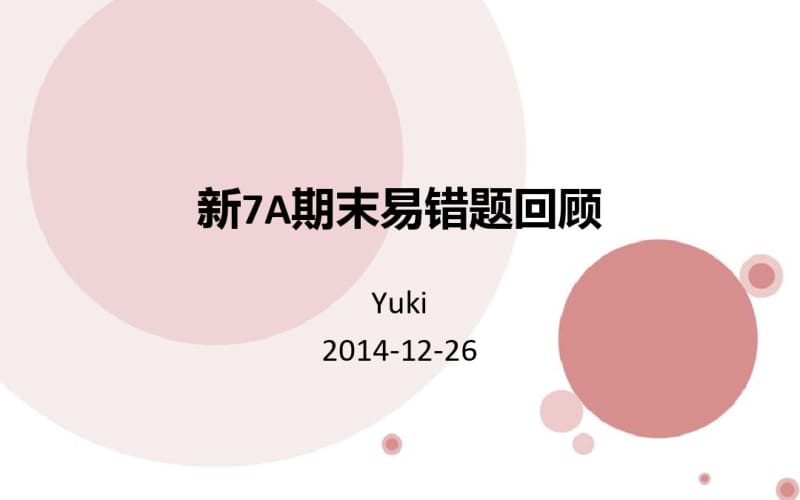 新7A期末易错题回顾

Yuki

2014-12-26